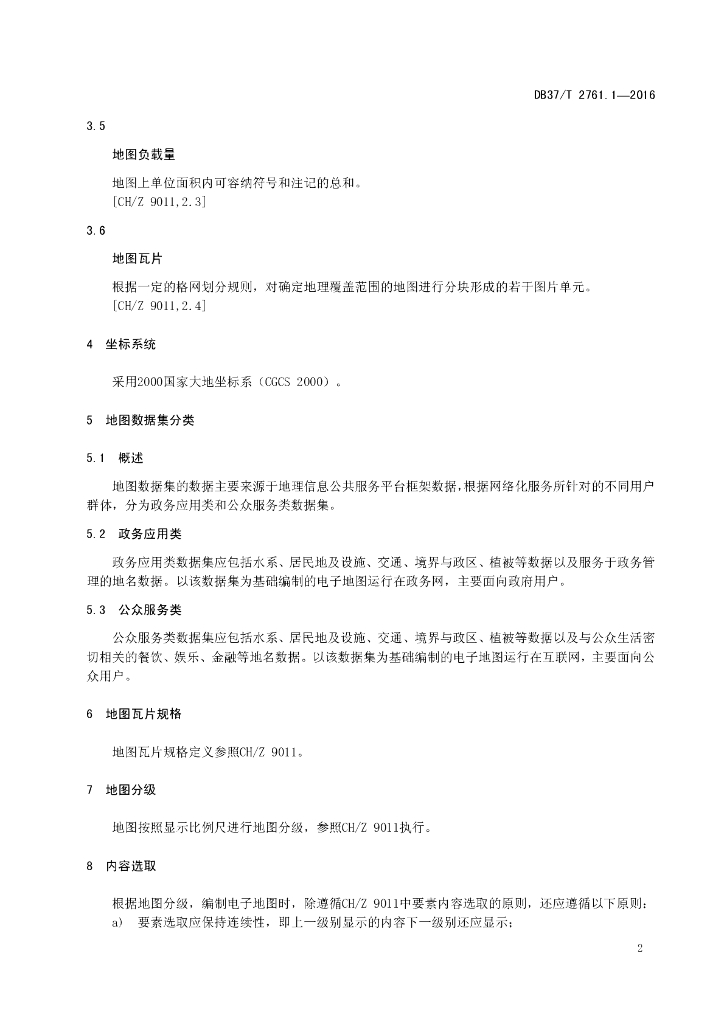 DB37/T 2761.1—2016

3.5

地图负载量

地图上单位面积内可容纳符号和注记的总和。
[CH/Z 9011,2.3]

3.6

地图瓦片

根据一定的格网划分规则，对确定地理覆盖范围的地图进行分块形成的若干图片单元。
[CH/Z 9011,2.4]

4 坐标系统

采用2000国家大地坐标系（CGCS 2000）。

5 地图数据集分类

5.1 概述

地图数据集的数据主要来源于地理信息公共服务平台框架数据，根据网络化服务所针对的不同用户群体，分为政务应用类和公众服务类数据集。

5.2 政务应用类

政务应用类数据集应包括水系、居民地及设施、交通、境界与政区、植被等数据以及服务于政务管理的地名数据。以该数据集为基础编制的电子地图运行在政务网，主要面向政府用户。

5.3 公众服务类

公众服务类数据集应包括水系、居民地及设施、交通、境界与政区、植被等数据以及与公众生活密切相关的餐饮、娱乐、金融等地名数据。以该数据集为基础编制的电子地图运行在互联网，主要面向公众用户。

6 地图瓦片规格

地图瓦片规格定义参照CH/Z 9011。

7 地图分级

地图按照显示比例尺进行地图分级，参照CH/Z 9011执行。

8 内容选取

根据地图分级，编制电子地图时，除遵循CH/Z 9011中要素内容选取的原则，还应遵循以下原则：
a) 要素选取应保持连续性，即上一级别显示的内容下一级别还应显示；

2